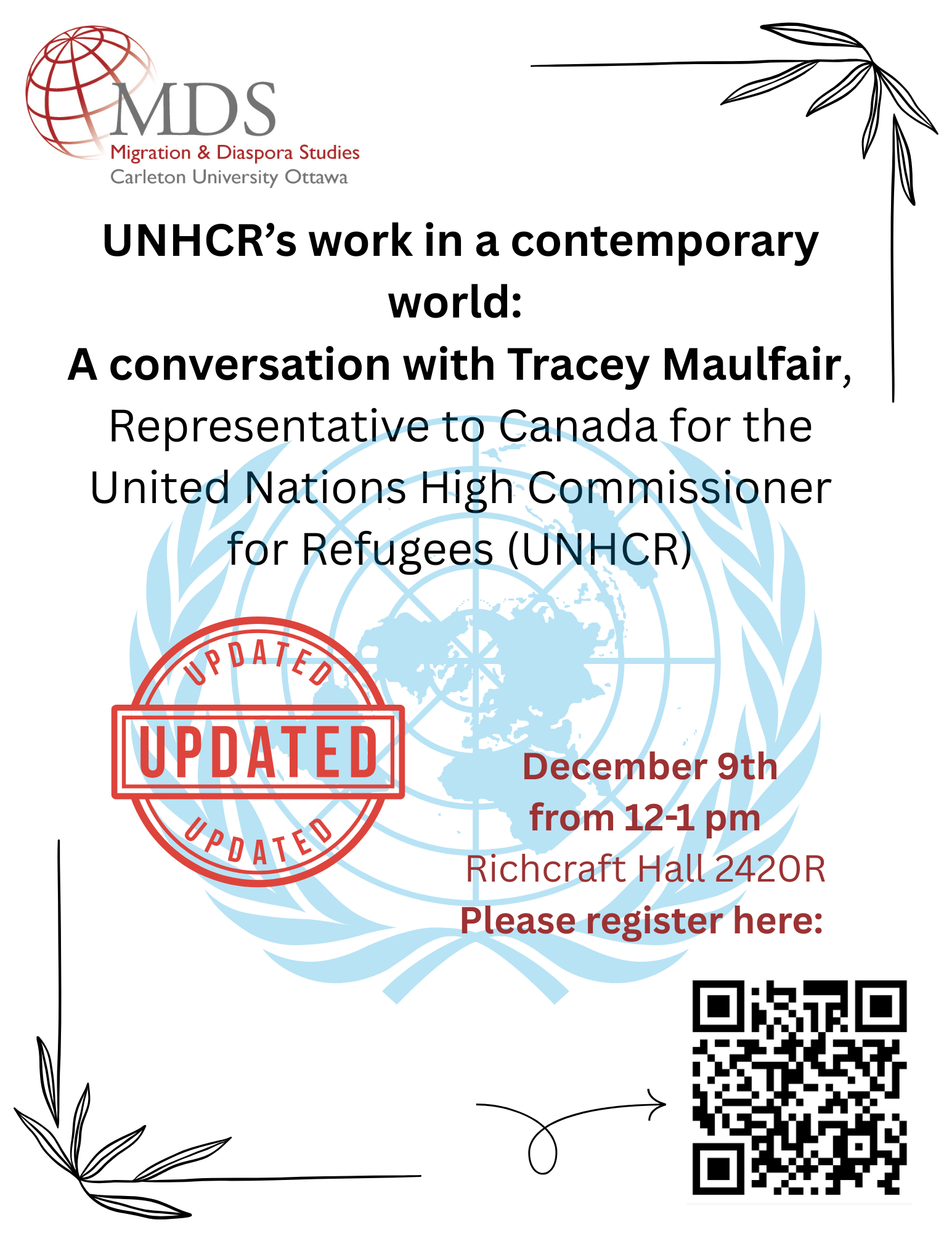 MDS
Migration & Diaspora Studies
Carleton University Ottawa

UNHCR's work in a contemporary world:

A conversation with Tracey Maulfair, Representative to Canada for the United Nations High Commissioner for Refugees (UNHCR)

UPDATED
UPDATED
UPDATED

December 9th
from 12-1 pm
Richcraft Hall 2420R
Please register here: